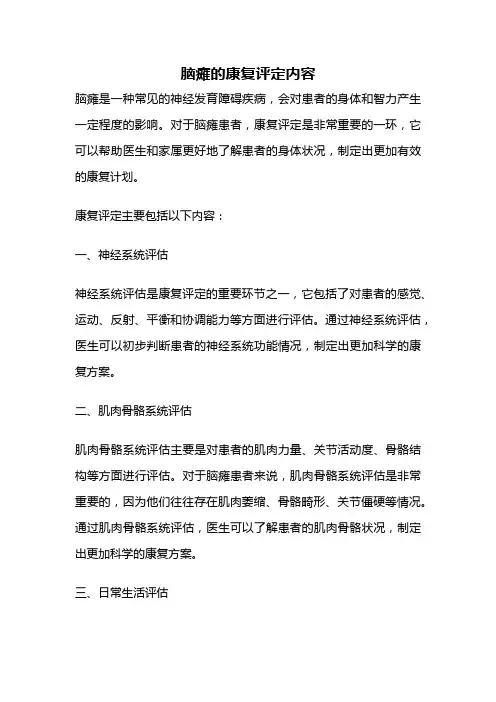 脑瘫的康复评定内容

脑瘫是一种常见的神经发育障碍疾病，会对患者的身体和智力产生一定程度的影响。对于脑瘫患者，康复评定是非常重要的一环，它可以帮助医生和家属更好地了解患者的身体状况，制定出更加有效的康复计划。

康复评定主要包括以下内容：

一、神经系统评估

神经系统评估是康复评定的重要环节之一，它包括了对患者的感觉、运动、反射、平衡和协调能力等方面进行评估。通过神经系统评估，医生可以初步判断患者的神经系统功能情况，制定出更加科学的康复方案。

二、肌肉骨骼系统评估

肌肉骨骼系统评估主要是对患者的肌肉力量、关节活动度、骨骼结构等方面进行评估。对于脑瘫患者来说，肌肉骨骼系统评估是非常重要的，因为他们往往存在肌肉萎缩、骨骼畸形、关节僵硬等情况。通过肌肉骨骼系统评估，医生可以了解患者的肌肉骨骼状况，制定出更加科学的康复方案。

三、日常生活评估